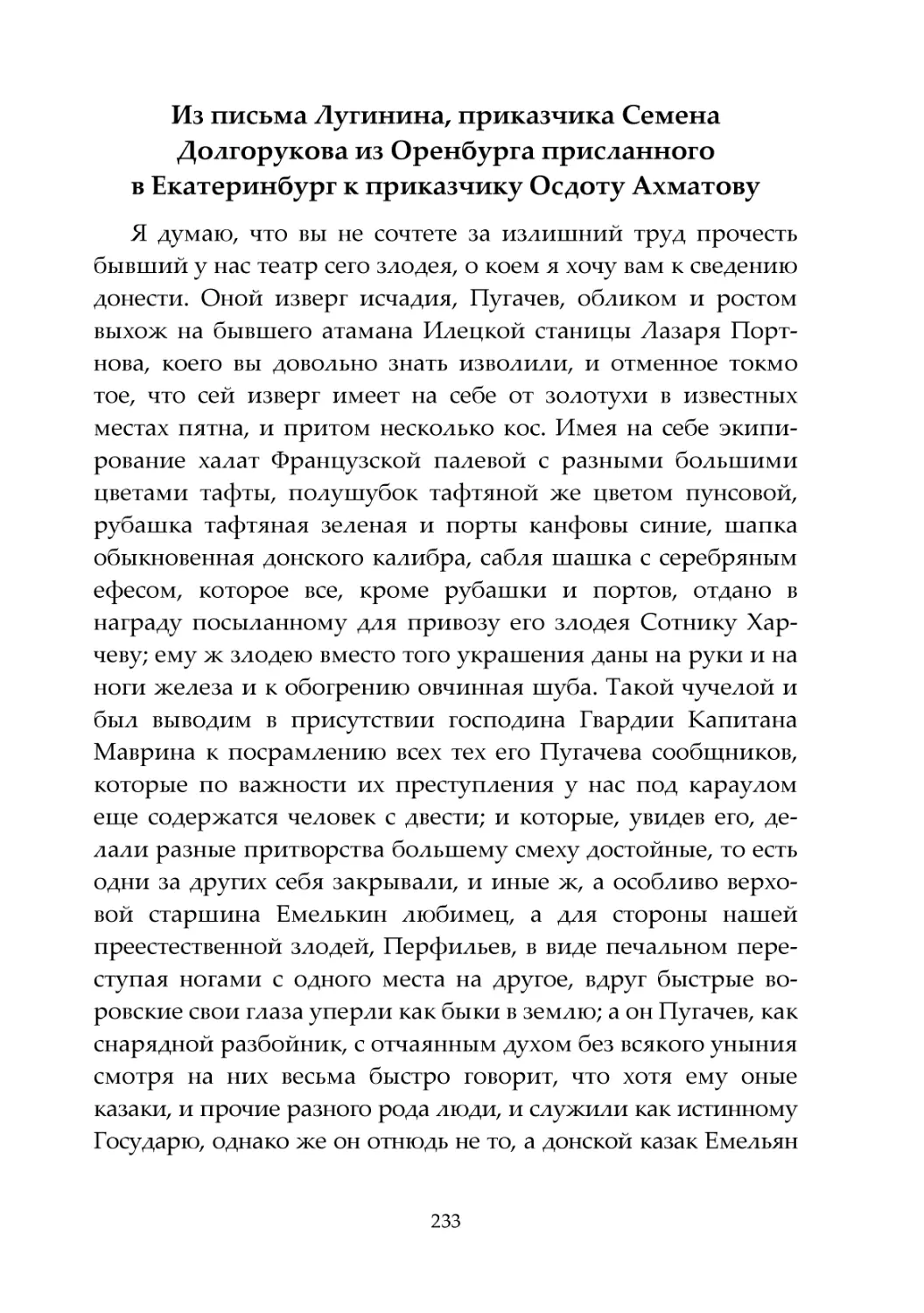 Из письма Лугинина, приказчика Семена Долгорукова из Оренбурга присланного в Екатеринбург к приказчику Осдоту Ахматову

Я думаю, что вы не сочтете за излишний труд прочесть бывший у нас театр сего злодея, о коем я хочу вам к сведению донести. Оной изверг исчадия, Пугачев, обликом и ростом выхож на бывшего атамана Илецкой станицы Лазаря Портнова, коего вы довольно знать изволили, и отменное токмо тое, что сей изверг имеет на себе от золотухи в известных местах пятна, и притом несколько кос. Имея на себе экипирование халат Французской палевой с разными большими цветами тафты, полушубок тафтяной же цветом пунсовой, рубашка тафтяная зеленая и порты канфовы синие, шапка обыкновенная донского калибра, сабля шашка с серебряным ефесом, которое все, кроме рубашки и портов, отдано в награду посыланному для привозу его злодея Сотнику Харчеву; ему ж злодею вместо того украшения даны на руки и на ноги железа и к обогрению овчинная шуба. Такой чучелой и был выводим в присутствии господина Гвардии Капитана Маврина к посрамлению всех тех его Пугачева сообщников, которые по важности их преступления у нас под караулом еще содержатся человек с двести; и которые, увидев его, делали разные притворства большему смеху достойные, то есть одни за других себя закрывали, и иные ж, а особливо верховой старшина Емелькин любимец, а для стороны нашей преестественной злодей, Перфильев, в виде печальном переступая ногами с одного места на другое, вдруг быстрые воровские свои глаза уперли как быки в землю; а он Пугачев, как снарядной разбойник, с отчаянным духом без всякого уныния смотря на них весьма быстро говорит, что хотя ему оные казаки, и прочие разного рода люди, и служили как истинному Государю, однако же он отнюдь не то, а донской казак Емельян

233